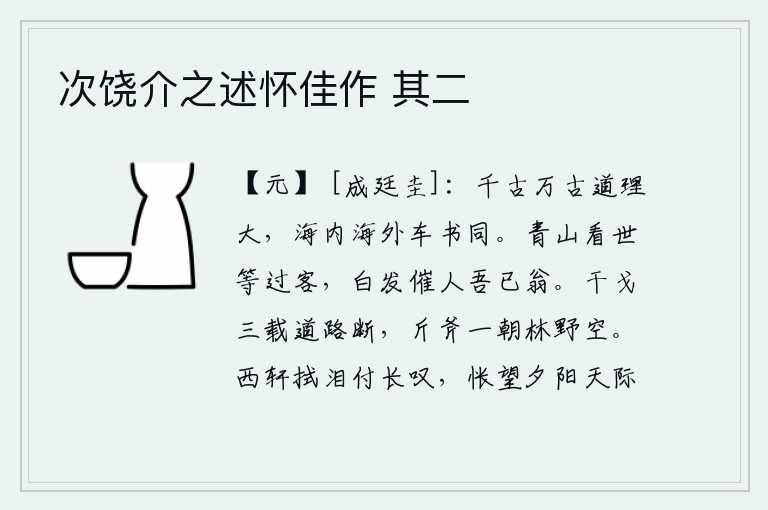 次饶介之述怀佳作 其二

【元】［成廷圭］：千古万古道理大，海内海外车书同。青山看世等过客，白发催人吾已翁。干戈三载道路断，斤斧一朝林野空。西轩拭泪付长叹，怅望夕阳天际